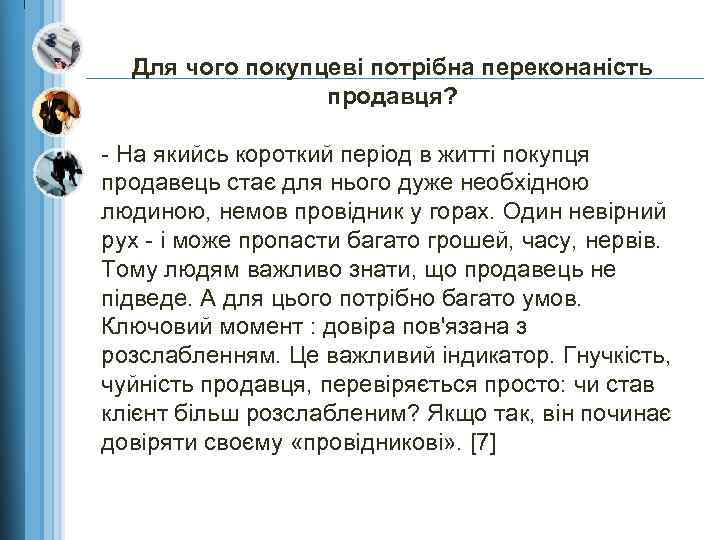 Для чого покупцеві потрібна переконаність продавця?

- На якийсь короткий період в житті покупця продавець стає для нього дуже необхідною людиною, немов провідник у горах. Один невірний рух - і може пропасти багато грошей, часу, нервів. Тому людям важливо знати, що продавець не підведе. А для цього потрібно багато умов. Ключовий момент : довіра пов'язана з розслабленням. Це важливий індикатор. Гнучкість, чуйність продавця, перевіряється просто: чи став клієнт більш розслабленим? Якщо так, він починає довіряти своєму «провідникові». [7]